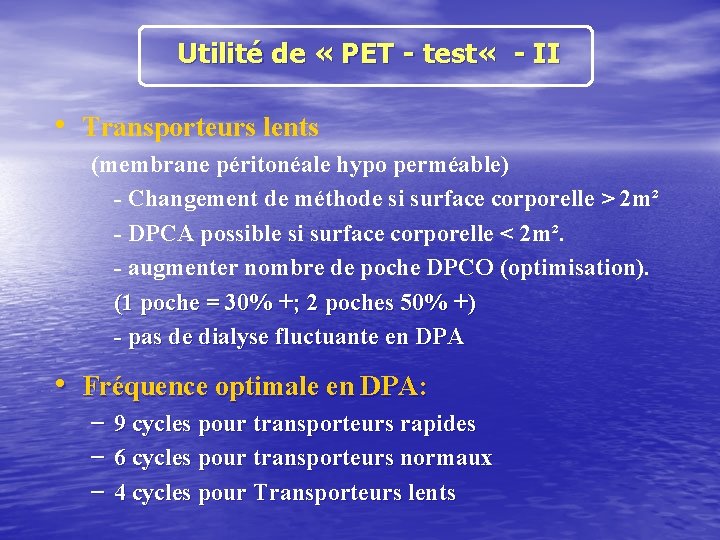 Utilité de « PET - test« - II

• Transporteurs lents

(membrane péritonéale hypo perméable)

- Changement de méthode si surface corporelle > 2m²

- DPCA possible si surface corporelle < 2m².

- augmenter nombre de poche DPCO (optimisation).

(1 poche = 30% +; 2 poches 50% +)

- pas de dialyse fluctuante en DPA

• Fréquence optimale en DPA:

– 9 cycles pour transporteurs rapides

– 6 cycles pour transporteurs normaux

– 4 cycles pour Transporteurs lents